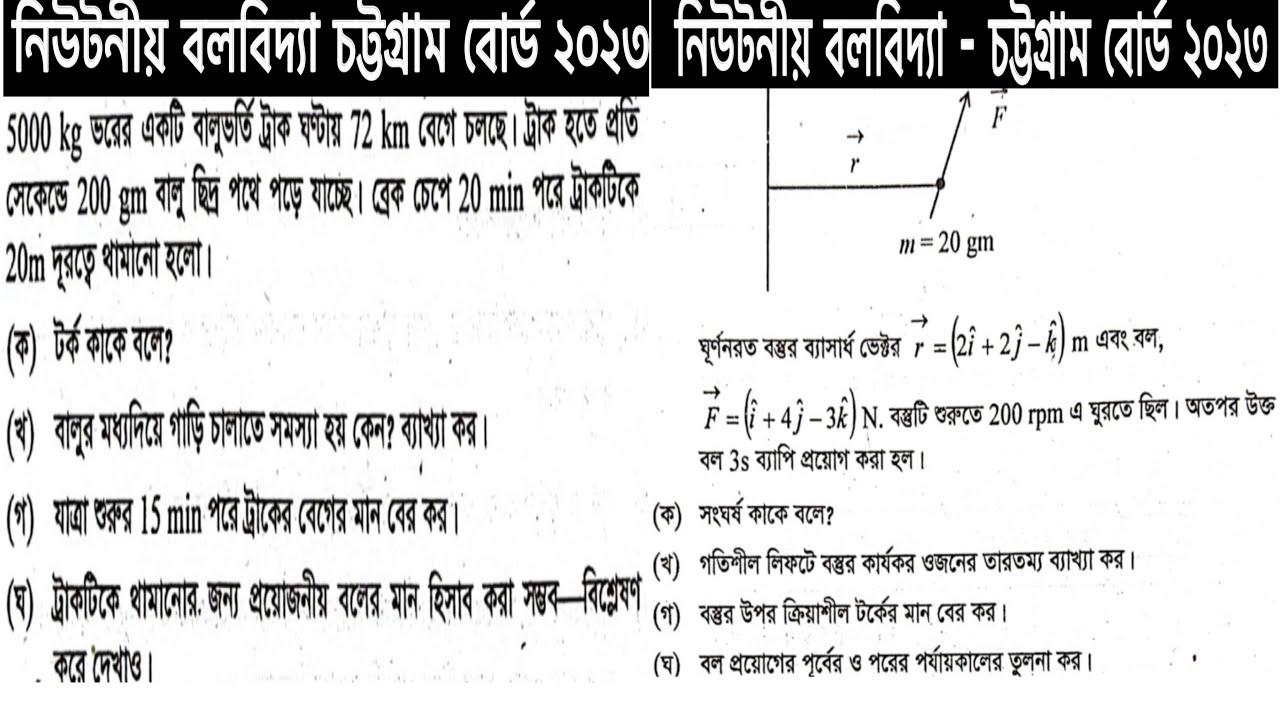 নিউটনীয় বলবিদ্যা চট্টগ্রাম বোর্ড ২০২৩

5000 kg ভরের একটি বালুভর্তি ট্রাক ঘণ্টায় 72 km বেগে চলছে। ট্রাক হতে প্রতি সেকেন্ডে 200 gm বালু ছিদ্র পথে পড়ে যাচ্ছে। ব্রেক চেপে 20 min পরে ট্রাকটিকে 20m দূরত্বে থামানো হলো।

(ক) টর্ক কাকে বলে?

(খ) বালুর মধ্যদিয়ে গাড়ি চালাতে সমস্যা হয় কেন? ব্যাখ্যা কর।

(গ) যাত্রা শুরুর 15 min পরে ট্রাকের বেগের মান বের কর।

(ঘ) ট্রাকটিকে থামানোর জন্য প্রয়োজনীয় বলের মান হিসাব করা সম্ভব—বিশ্লেষণ করে দেখাও।

নিউটনীয় বলবিদ্যা - চট্টগ্রাম বোর্ড ২০২৩

$\vec{F}$

$\vec{r}$

$m = 20$ gm

ঘূর্ণনরত বস্তুর ব্যাসার্ধ ভেক্টর $\vec{r} = (2\hat{i} + 2\hat{j} - \hat{k})$ m এবং বল, $\vec{F} = (\hat{i} + 4\hat{j} - 3\hat{k})$ N. বস্তুটি শুরুতে 200 rpm এ ঘুরতে ছিল। অতপর উক্ত বল 3s ব্যাপি প্রয়োগ করা হল।

(ক) সংঘর্ষ কাকে বলে?

(খ) গতিশীল লিফটে বস্তুর কার্যকর ওজনের তারতম্য ব্যাখ্যা কর।

(গ) বস্তুর উপর ক্রিয়াশীল টর্কের মান বের কর।

(ঘ) বল প্রয়োগের পূর্বের ও পরের পর্যায়কালের তুলনা কর।